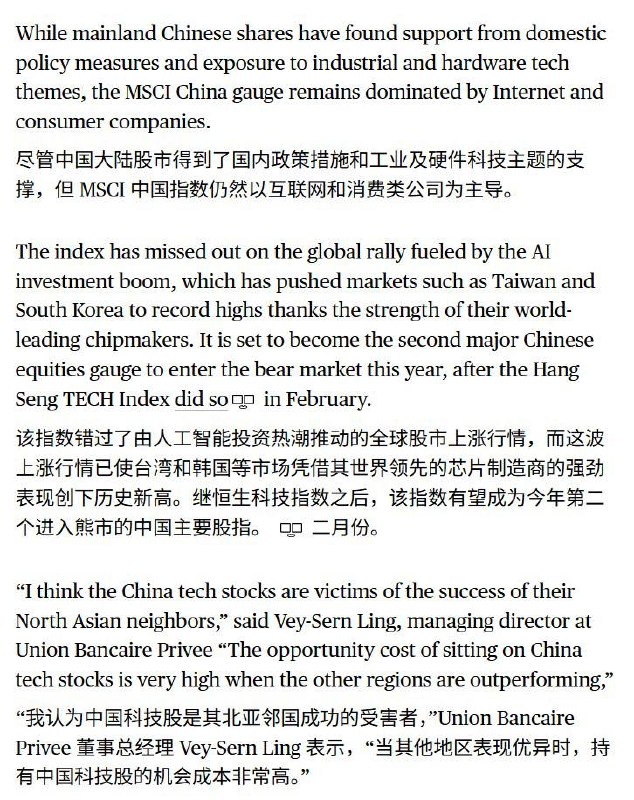 While mainland Chinese shares have found support from domestic policy measures and exposure to industrial and hardware tech themes, the MSCI China gauge remains dominated by Internet and consumer companies.

尽管中国大陆股市得到了国内政策措施和工业及硬件科技主题的支撑，但 MSCI 中国指数仍然以互联网和消费类公司为主导。

The index has missed out on the global rally fueled by the AI investment boom, which has pushed markets such as Taiwan and South Korea to record highs thanks the strength of their world-leading chipmakers. It is set to become the second major Chinese equities gauge to enter the bear market this year, after the Hang Seng TECH Index did so in February.

该指数错过了由人工智能投资热潮推动的全球股市上涨行情，而这波上涨行情已使台湾和韩国等市场凭借其世界领先的芯片制造商的强劲表现创下历史新高。继恒生科技指数之后，该指数有望成为今年第二个进入熊市的中国主要股指。 二月份。

“I think the China tech stocks are victims of the success of their North Asian neighbors,” said Vey-Sern Ling, managing director at Union Bancaire Privee “The opportunity cost of sitting on China tech stocks is very high when the other regions are outperforming,”

“我认为中国科技股是其北亚邻国成功的受害者，”Union Bancaire Privee 董事总经理 Vey-Sern Ling 表示，“当其他地区表现优异时，持有中国科技股的机会成本非常高。”